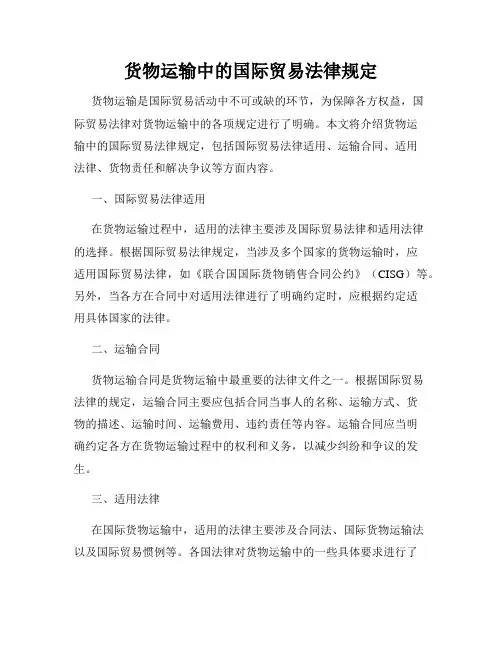 货物运输中的国际贸易法律规定

货物运输是国际贸易活动中不可或缺的环节，为保障各方权益，国际贸易法律对货物运输中的各项规定进行了明确。本文将介绍货物运输中的国际贸易法律规定，包括国际贸易法律适用、运输合同、适用法律、货物责任和解决争议等方面内容。

一、国际贸易法律适用

在货物运输过程中，适用的法律主要涉及国际贸易法律和适用法律的选择。根据国际贸易法律规定，当涉及多个国家的货物运输时，应适用国际贸易法律，如《联合国国际货物销售合同公约》（CISG）等。另外，当各方在合同中对适用法律进行了明确约定时，应根据约定适用具体国家的法律。

二、运输合同

货物运输合同是货物运输中最重要的法律文件之一。根据国际贸易法律的规定，运输合同主要应包括合同当事人的名称、运输方式、货物的描述、运输时间、运输费用、违约责任等内容。运输合同应当明确约定各方在货物运输过程中的权利和义务，以减少纠纷和争议的发生。

三、适用法律

在国际货物运输中，适用的法律主要涉及合同法、国际货物运输法以及国际贸易惯例等。各国法律对货物运输中的一些具体要求进行了